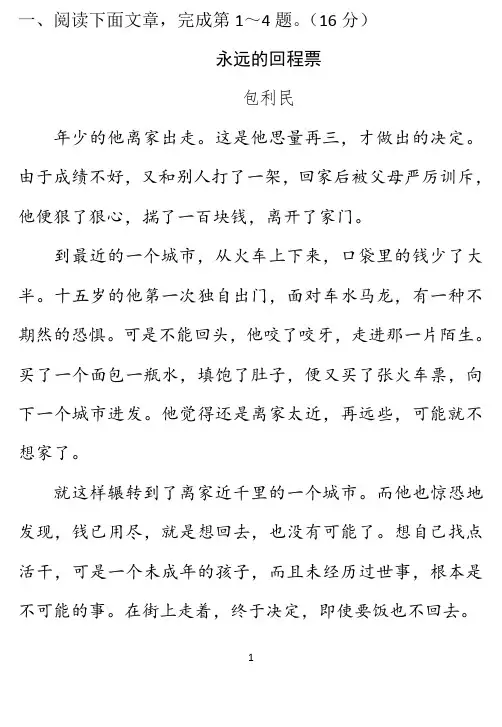 一、阅读下面文章，完成第 1～4 题。（16 分）

永远的回程票

包利民

年少的他离家出走。这是他思量再三，才做出的决定。由于成绩不好，又和别人打了一架，回家后被父母严厉训斥，他便狠了狠心，揣了一百块钱，离开了家门。

到最近的一个城市，从火车上下来，口袋里的钱少了大半。十五岁的他第一次独自出门，面对车水马龙，有一种不期然的恐惧。可是不能回头，他咬了咬牙，走进那一片陌生。买了一个面包一瓶水，填饱了肚子，便又买了张火车票，向下一个城市进发。他觉得还是离家太近，再远些，可能就不想家了。

就这样辗转到了离家近千里的一个城市。而他也惊恐地发现，钱已用尽，就是想回去，也没有可能了。想自己找点活干，可是一个未成年的孩子，而且未经历过世事，根本是不可能的事。在街上走着，终于决定，即使要饭也不回去。

1